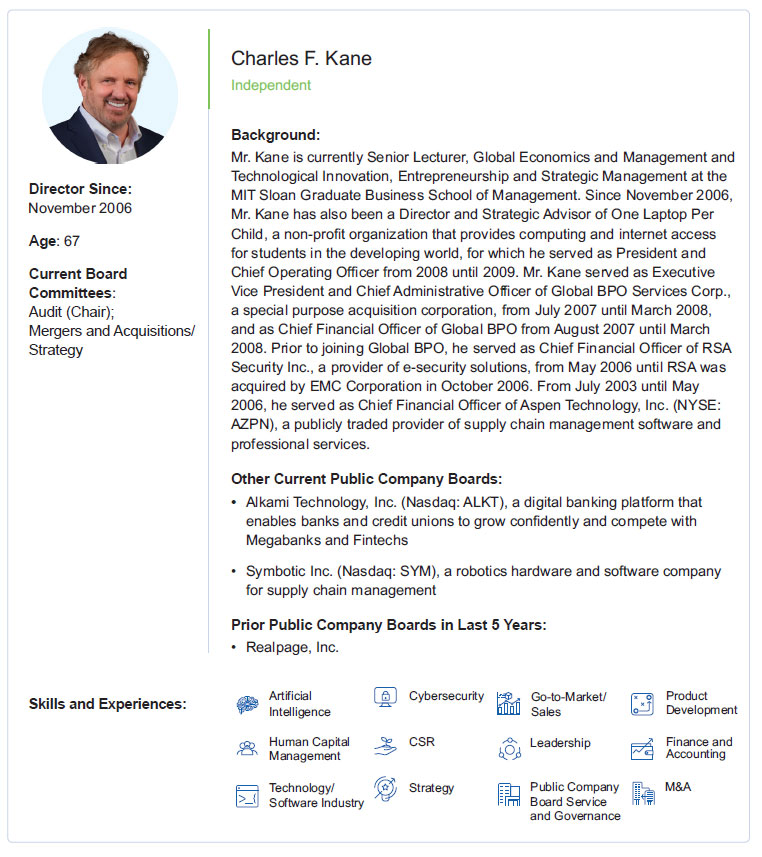 Director Since:
November 2006

Age: 67

Current Board Committees:
Audit (Chair);
Mergers and Acquisitions/ Strategy

Charles F. Kane
Independent

Background:
Mr. Kane is currently Senior Lecturer, Global Economics and Management and Technological Innovation, Entrepreneurship and Strategic Management at the MIT Sloan Graduate Business School of Management. Since November 2006, Mr. Kane has also been a Director and Strategic Advisor of One Laptop Per Child, a non-profit organization that provides computing and internet access for students in the developing world, for which he served as President and Chief Operating Officer from 2008 until 2009. Mr. Kane served as Executive Vice President and Chief Administrative Officer of Global BPO Services Corp., a special purpose acquisition corporation, from July 2007 until March 2008, and as Chief Financial Officer of Global BPO from August 2007 until March 2008. Prior to joining Global BPO, he served as Chief Financial Officer of RSA Security Inc., a provider of e-security solutions, from May 2006 until RSA was acquired by EMC Corporation in October 2006. From July 2003 until May 2006, he served as Chief Financial Officer of Aspen Technology, Inc. (NYSE: AZPN), a publicly traded provider of supply chain management software and professional services.

Other Current Public Company Boards:
• Alkami Technology, Inc. (Nasdaq: ALKT), a digital banking platform that enables banks and credit unions to grow confidently and compete with Megabanks and Fintechs
• Symbotic Inc. (Nasdaq: SYM), a robotics hardware and software company for supply chain management

Prior Public Company Boards in Last 5 Years:
• Realpage, Inc.

Skills and Experiences:
Artificial Intelligence
Cybersecurity
Go-to-Market/ Sales
Product Development
Human Capital Management
CSR
Leadership
Finance and Accounting
Technology/ Software Industry
Strategy
Public Company Board Service and Governance
M&A